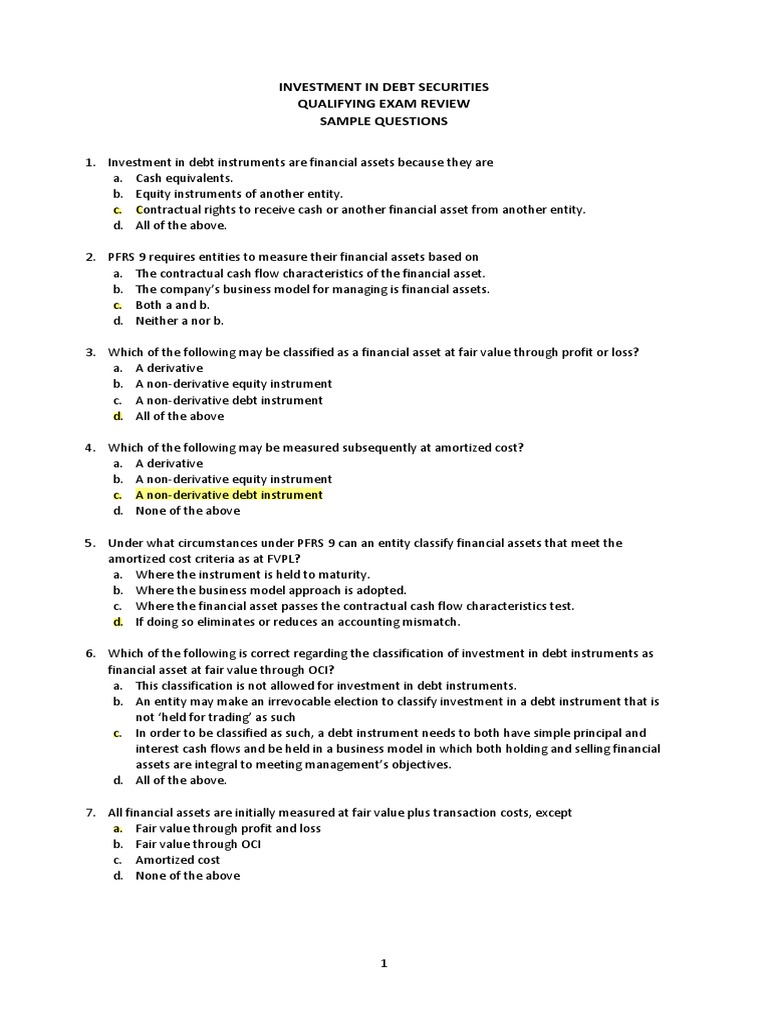 INVESTMENT IN DEBT SECURITIES
QUALIFYING EXAM REVIEW
SAMPLE QUESTIONS

1. Investment in debt instruments are financial assets because they are
a. Cash equivalents.
b. Equity instruments of another entity.
c. Contractual rights to receive cash or another financial asset from another entity.
d. All of the above.

2. PFRS 9 requires entities to measure their financial assets based on
a. The contractual cash flow characteristics of the financial asset.
b. The company's business model for managing is financial assets.
c. Both a and b.
d. Neither a nor b.

3. Which of the following may be classified as a financial asset at fair value through profit or loss?
a. A derivative
b. A non-derivative equity instrument
c. A non-derivative debt instrument
d. All of the above

4. Which of the following may be measured subsequently at amortized cost?
a. A derivative
b. A non-derivative equity instrument
c. A non-derivative debt instrument
d. None of the above

5. Under what circumstances under PFRS 9 can an entity classify financial assets that meet the amortized cost criteria as at FVPL?
a. Where the instrument is held to maturity.
b. Where the business model approach is adopted.
c. Where the financial asset passes the contractual cash flow characteristics test.
d. If doing so eliminates or reduces an accounting mismatch.

6. Which of the following is correct regarding the classification of investment in debt instruments as financial asset at fair value through OCI?
a. This classification is not allowed for investment in debt instruments.
b. An entity may make an irrevocable election to classify investment in a debt instrument that is not 'held for trading' as such
c. In order to be classified as such, a debt instrument needs to both have simple principal and interest cash flows and be held in a business model in which both holding and selling financial assets are integral to meeting management's objectives.
d. All of the above.

7. All financial assets are initially measured at fair value plus transaction costs, except
a. Fair value through profit and loss
b. Fair value through OCI
c. Amortized cost
d. None of the above

1